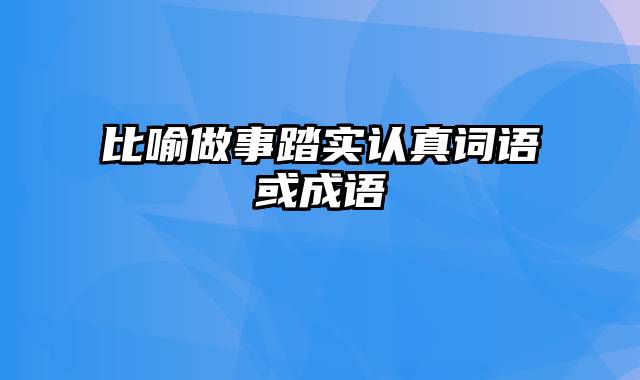 比喻做事踏实认真词语或成语